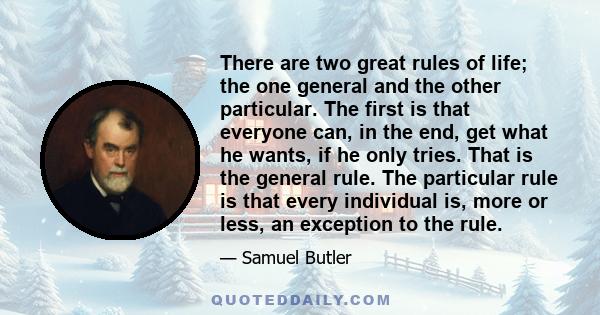 There are two great rules of life; the one general and the other particular. The first is that everyone can, in the end, get what he wants, if he only tries. That is the general rule. The particular rule is that every individual is, more or less, an exception to the rule.

— Samuel Butler

QUOTEDDAILY.COM